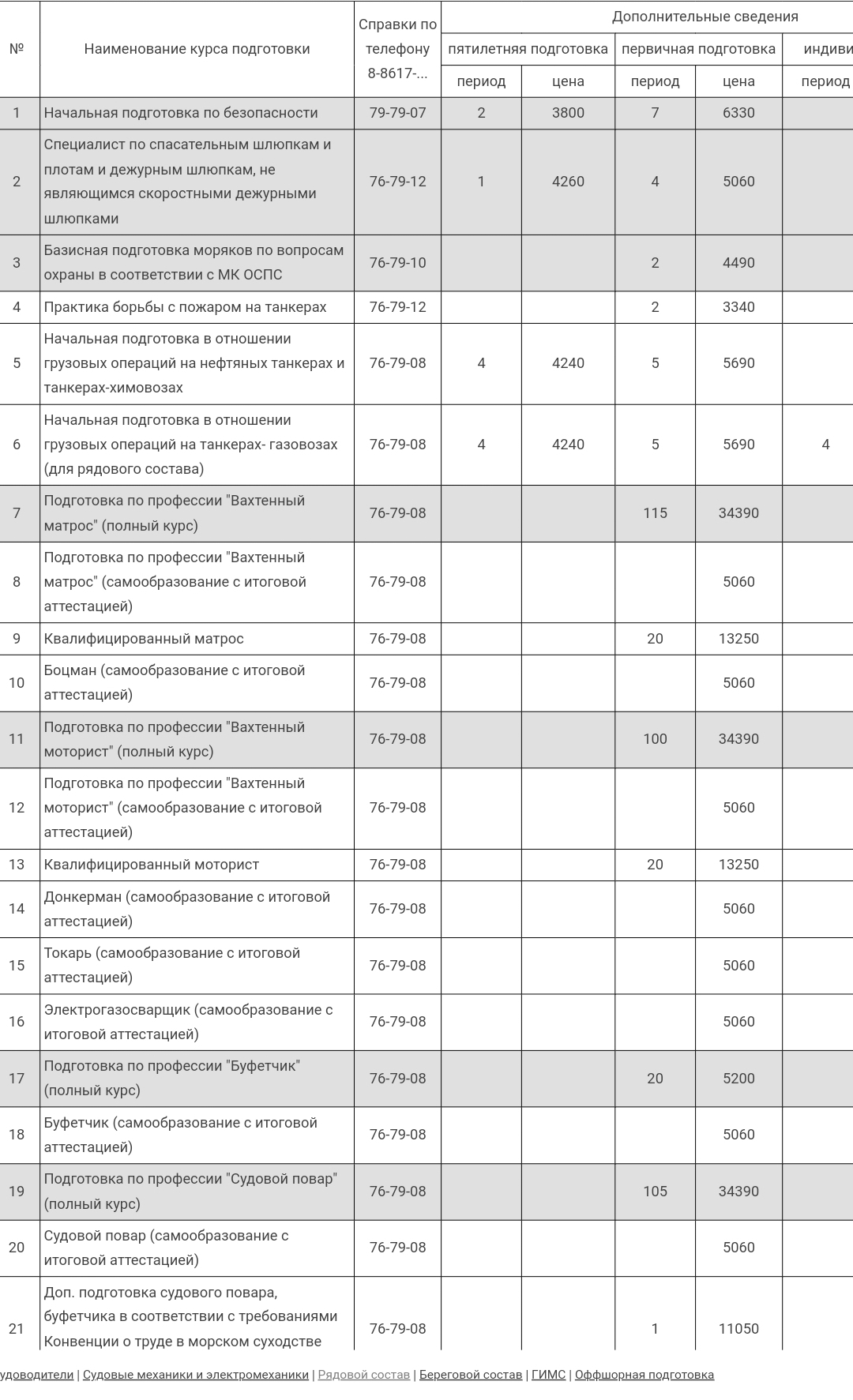 | № | Наименование курса подготовки | Справки по телефону 8-8617-... | Дополнительные сведения | | | | |
|---|---|---|---|---|---|---|---|
| | | | пятилетняя подготовка | | первичная подготовка | | индиви |
| | | | период | цена | период | цена | период |
| 1 | Начальная подготовка по безопасности | 79-79-07 | 2 | 3800 | 7 | 6330 | |
| 2 | Специалист по спасательным шлюпкам и плотам и дежурным шлюпкам, не являющимся скоростными дежурными шлюпками | 76-79-12 | 1 | 4260 | 4 | 5060 | |
| 3 | Базисная подготовка моряков по вопросам охраны в соответствии с МК ОСПС | 76-79-10 | | | 2 | 4490 | |
| 4 | Практика борьбы с пожаром на танкерах | 76-79-12 | | | 2 | 3340 | |
| 5 | Начальная подготовка в отношении грузовых операций на нефтяных танкерах и танкерах-химовозах | 76-79-08 | 4 | 4240 | 5 | 5690 | |
| 6 | Начальная подготовка в отношении грузовых операций на танкерах- газовозах (для рядового состава) | 76-79-08 | 4 | 4240 | 5 | 5690 | 4 |
| 7 | Подготовка по профессии "Вахтенный матрос" (полный курс) | 76-79-08 | | | 115 | 34390 | |
| 8 | Подготовка по профессии "Вахтенный матрос" (самообразование с итоговой аттестацией) | 76-79-08 | | | | 5060 | |
| 9 | Квалифицированный матрос | 76-79-08 | | | 20 | 13250 | |
| 10 | Боцман (самообразование с итоговой аттестацией) | 76-79-08 | | | | 5060 | |
| 11 | Подготовка по профессии "Вахтенный моторист" (полный курс) | 76-79-08 | | | 100 | 34390 | |
| 12 | Подготовка по профессии "Вахтенный моторист" (самообразование с итоговой аттестацией) | 76-79-08 | | | | 5060 | |
| 13 | Квалифицированный моторист | 76-79-08 | | | 20 | 13250 | |
| 14 | Донкерман (самообразование с итоговой аттестацией) | 76-79-08 | | | | 5060 | |
| 15 | Токарь (самообразование с итоговой аттестацией) | 76-79-08 | | | | 5060 | |
| 16 | Электрогазосварщик (самообразование с итоговой аттестацией) | 76-79-08 | | | | 5060 | |
| 17 | Подготовка по профессии "Буфетчик" (полный курс) | 76-79-08 | | | 20 | 5200 | |
| 18 | Буфетчик (самообразование с итоговой аттестацией) | 76-79-08 | | | | 5060 | |
| 19 | Подготовка по профессии "Судовой повар" (полный курс) | 76-79-08 | | | 105 | 34390 | |
| 20 | Судовой повар (самообразование с итоговой аттестацией) | 76-79-08 | | | | 5060 | |
| 21 | Доп. подготовка судового повара, буфетчика в соответствии с требованиями Конвенции о труде в морском суходстве | 76-79-08 | | | 1 | 11050 | |

удоводители | Судовые механики и электромеханики | Рядовой состав | Береговой состав | ГИМС | Оффшорная подготовка